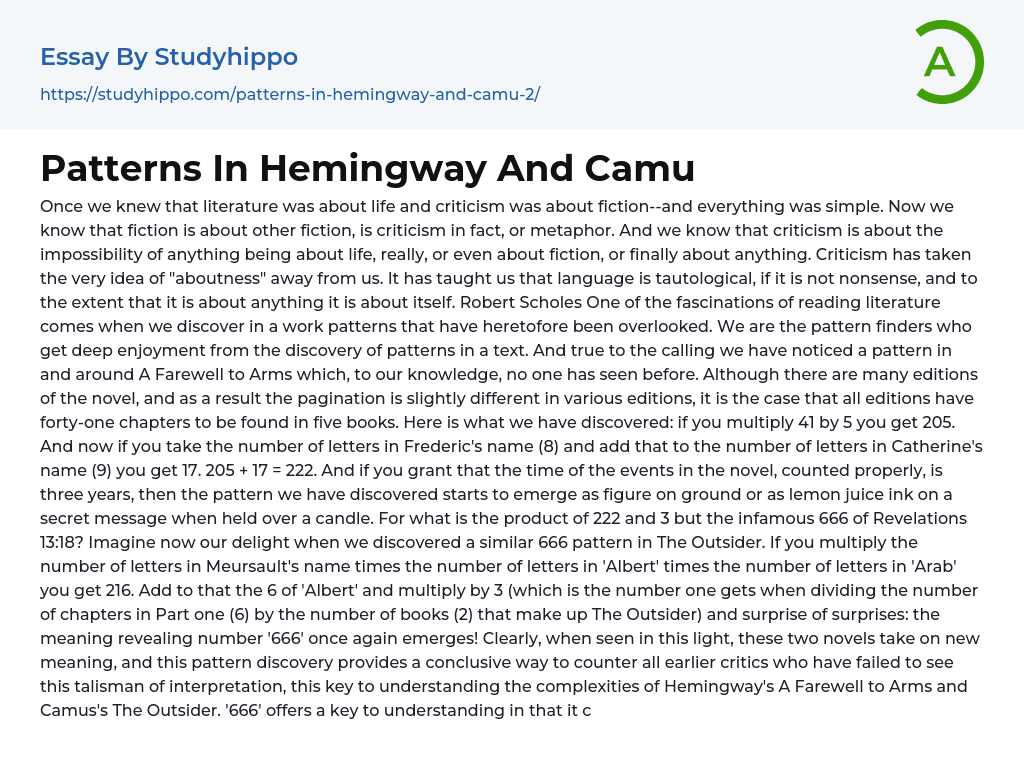 Essay By Studyhippo

https://studyhippo.com/patterns-in-hemingway-and-camu-2/

A

Patterns In Hemingway And Camu

Once we knew that literature was about life and criticism was about fiction--and everything was simple. Now we know that fiction is about other fiction, is criticism in fact, or metaphor. And we know that criticism is about the impossibility of anything being about life, really, or even about fiction, or finally about anything. Criticism has taken the very idea of "aboutness" away from us. It has taught us that language is tautological, if it is not nonsense, and to the extent that it is about anything it is about itself. Robert Scholes One of the fascinations of reading literature comes when we discover in a work patterns that have heretofore been overlooked. We are the pattern finders who get deep enjoyment from the discovery of patterns in a text. And true to the calling we have noticed a pattern in and around A Farewell to Arms which, to our knowledge, no one has seen before. Although there are many editions of the novel, and as a result the pagination is slightly different in various editions, it is the case that all editions have forty-one chapters to be found in five books. Here is what we have discovered: if you multiply 41 by 5 you get 205. And now if you take the number of letters in Frederic's name (8) and add that to the number of letters in Catherine's name (9) you get 17. 205 + 17 = 222. And if you grant that the time of the events in the novel, counted properly, is three years, then the pattern we have discovered starts to emerge as figure on ground or as lemon juice ink on a secret message when held over a candle. For what is the product of 222 and 3 but the infamous 666 of Revelations 13:18? Imagine now our delight when we discovered a similar 666 pattern in The Outsider. If you multiply the number of letters in Meursault's name times the number of letters in 'Albert' times the number of letters in 'Arab' you get 216. Add to that the 6 of 'Albert' and multiply by 3 (which is the number one gets when dividing the number of chapters in Part one (6) by the number of books (2) that make up The Outsider) and surprise of surprises: the meaning revealing number '666' once again emerges! Clearly, when seen in this light, these two novels take on new meaning, and this pattern discovery provides a conclusive way to counter all earlier critics who have failed to see this talisman of interpretation, this key to understanding the complexities of Hemingway's A Farewell to Arms and Camus's The Outsider. '666' offers a key to understanding in that it c